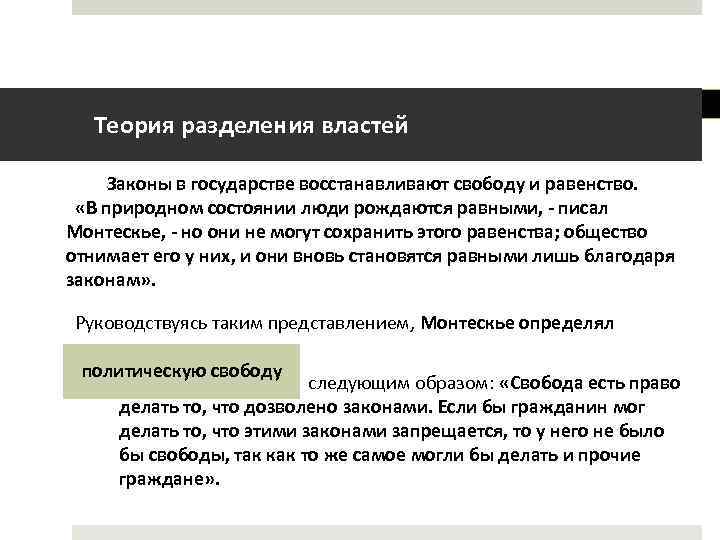 Теория разделения властей

Законы в государстве восстанавливают свободу и равенство. «В природном состоянии люди рождаются равными, - писал Монтескье, - но они не могут сохранить этого равенства; общество отнимает его у них, и они вновь становятся равными лишь благодаря законам».

Руководствуясь таким представлением, Монтескье определял

политическую свободу

следующим образом: «Свобода есть право делать то, что дозволено законами. Если бы гражданин мог делать то, что этими законами запрещается, то у него не было бы свободы, так как то же самое могли бы делать и прочие граждане».